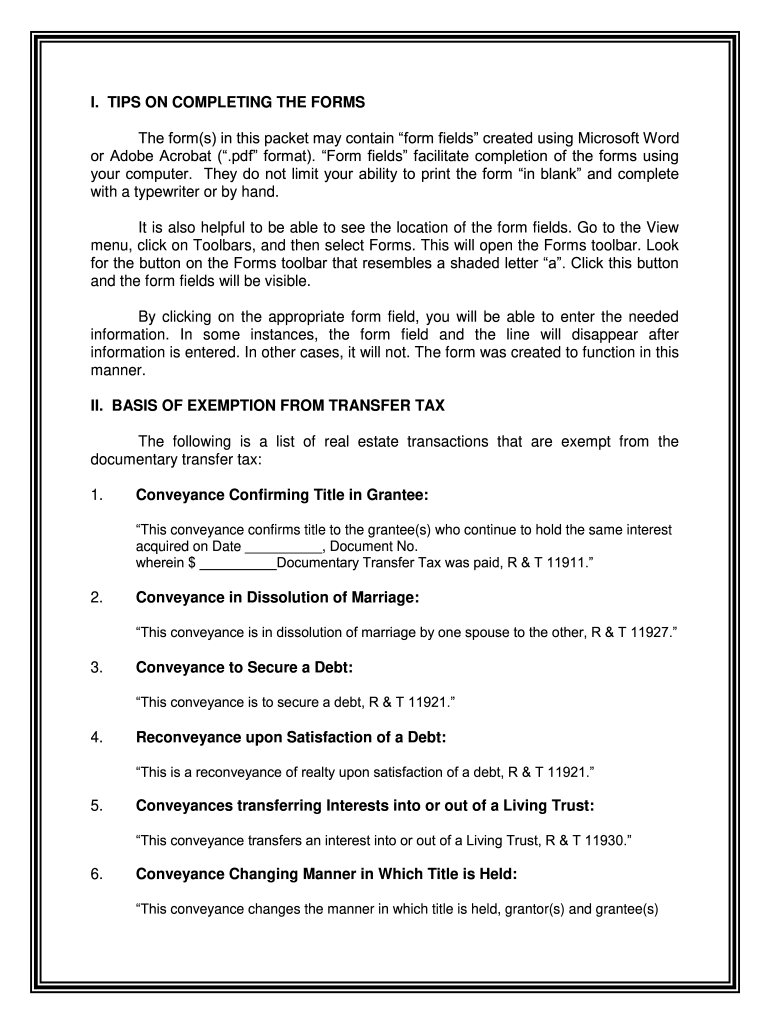 I. TIPS ON COMPLETING THE FORMS

The form(s) in this packet may contain “form fields” created using Microsoft Word or Adobe Acrobat (“.pdf” format). “Form fields” facilitate completion of the forms using your computer. They do not limit your ability to print the form “in blank” and complete with a typewriter or by hand.

It is also helpful to be able to see the location of the form fields. Go to the View menu, click on Toolbars, and then select Forms. This will open the Forms toolbar. Look for the button on the Forms toolbar that resembles a shaded letter “a”. Click this button and the form fields will be visible.

By clicking on the appropriate form field, you will be able to enter the needed information. In some instances, the form field and the line will disappear after information is entered. In other cases, it will not. The form was created to function in this manner.

II. BASIS OF EXEMPTION FROM TRANSFER TAX

The following is a list of real estate transactions that are exempt from the documentary transfer tax:

1. Conveyance Confirming Title in Grantee:

“This conveyance confirms title to the grantee(s) who continue to hold the same interest acquired on Date __________, Document No.
wherein $ __________Documentary Transfer Tax was paid, R & T 11911.”

2. Conveyance in Dissolution of Marriage:

“This conveyance is in dissolution of marriage by one spouse to the other, R & T 11927.”

3. Conveyance to Secure a Debt:

“This conveyance is to secure a debt, R & T 11921.”

4. Reconveyance upon Satisfaction of a Debt:

“This is a reconveyance of realty upon satisfaction of a debt, R & T 11921.”

5. Conveyances transferring Interests into or out of a Living Trust:

“This conveyance transfers an interest into or out of a Living Trust, R & T 11930.”

6. Conveyance Changing Manner in Which Title is Held:

“This conveyance changes the manner in which title is held, grantor(s) and grantee(s)